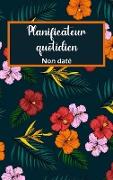 Planificateur quotidien

Non daté